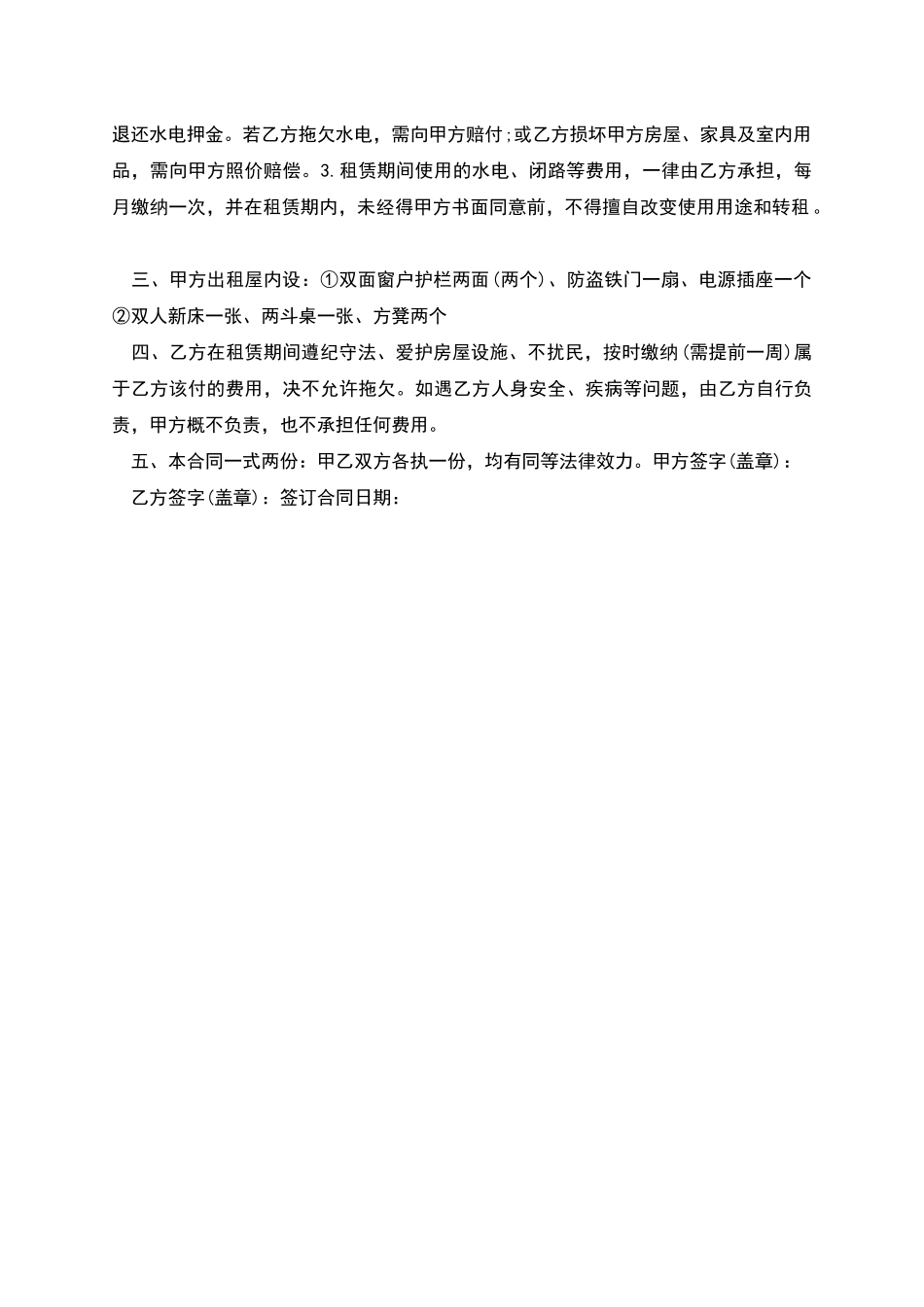 退还水电押金。若乙方拖欠水电，需向甲方赔付;或乙方损坏甲方房屋、家具及室内用品，需向甲方照价赔偿。3.租赁期间使用的水电、闭路等费用，一律由乙方承担，每月缴纳一次，并在租赁期内，未经得甲方书面同意前，不得擅自改变使用用途和转租。

三、甲方出租屋内设：①双面窗户护栏两面(两个)、防盗铁门一扇、电源插座一个②双人新床一张、两斗桌一张、方凳两个

四、乙方在租赁期间遵纪守法、爱护房屋设施、不扰民，按时缴纳(需提前一周)属于乙方该付的费用，决不允许拖欠。如遇乙方人身安全、疾病等问题，由乙方自行负责，甲方概不负责，也不承担任何费用。

五、本合同一式两份：甲乙双方各执一份，均有同等法律效力。甲方签字(盖章)：

乙方签字(盖章)：签订合同日期：